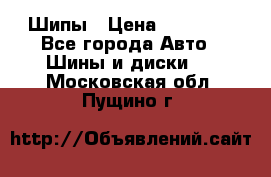 Шипы Цена
Все города Авто
Шины и диски
Московская обл
Пущино г

http://Объявлений.сайт